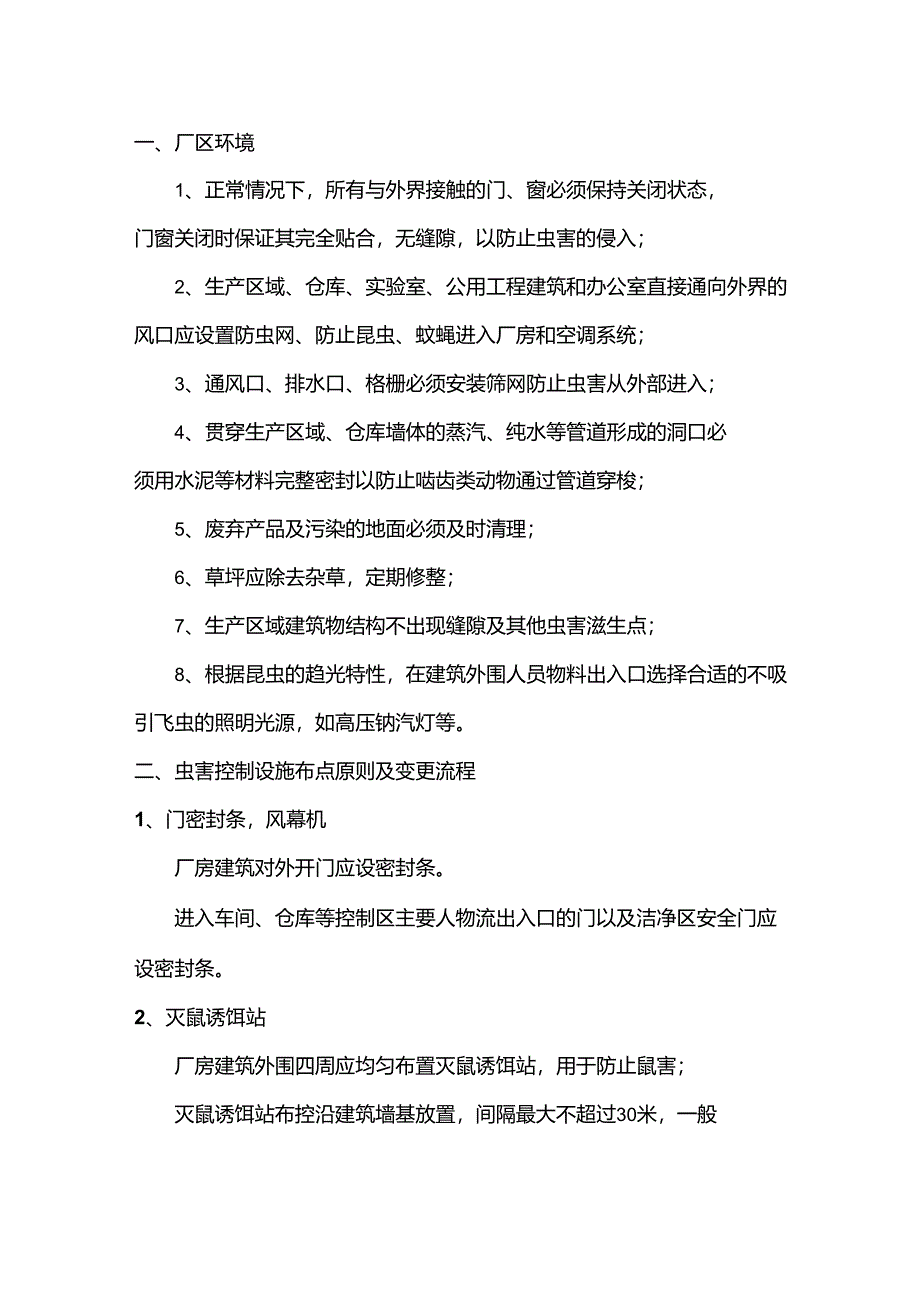 一、厂区环境

1、正常情况下，所有与外界接触的门、窗必须保持关闭状态，门窗关闭时保证其完全贴合，无缝隙，以防止虫害的侵入；

2、生产区域、仓库、实验室、公用工程建筑和办公室直接通向外界的风口应设置防虫网、防止昆虫、蚊蝇进入厂房和空调系统；

3、通风口、排水口、格栅必须安装筛网防止虫害从外部进入；

4、贯穿生产区域、仓库墙体的蒸汽、纯水等管道形成的洞口必须用水泥等材料完整密封以防止啮齿类动物通过管道穿梭；

5、废弃产品及污染的地面必须及时清理；

6、草坪应除去杂草，定期修整；

7、生产区域建筑物结构不出现缝隙及其他虫害滋生点；

8、根据昆虫的趋光特性，在建筑外围人员物料出入口选择合适的不吸引飞虫的照明光源，如高压钠汽灯等。

二、虫害控制设施布点原则及变更流程

1、门密封条，风幕机

厂房建筑对外开门应设密封条。

进入车间、仓库等控制区主要人物流出入口的门以及洁净区安全门应设密封条。

2、灭鼠诱饵站

厂房建筑外围四周应均匀布置灭鼠诱饵站，用于防止鼠害；

灭鼠诱饵站布控沿建筑墙基放置，间隔最大不超过30米，一般